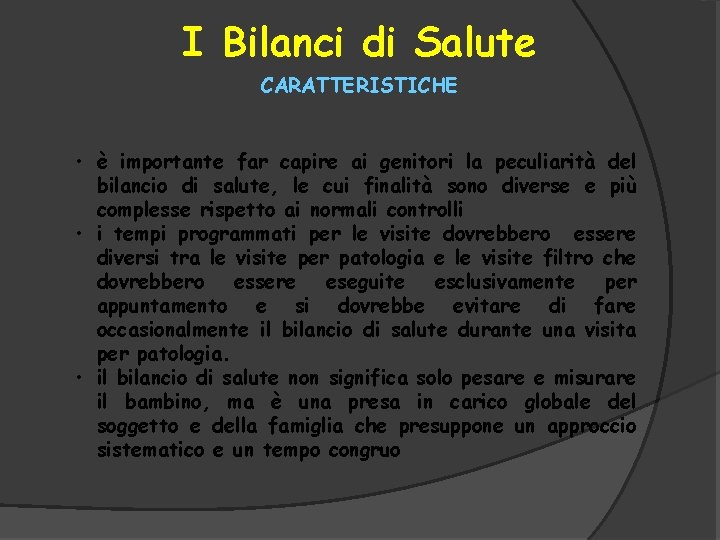 I Bilanci di Salute

CARATTERISTICHE

• è importante far capire ai genitori la peculiarità del bilancio di salute, le cui finalità sono diverse e più complesse rispetto ai normali controlli
• i tempi programmati per le visite dovrebbero essere diversi tra le visite per patologia e le visite filtro che dovrebbero essere eseguite esclusivamente per appuntamento e si dovrebbe evitare di fare occasionalmente il bilancio di salute durante una visita per patologia.
• il bilancio di salute non significa solo pesare e misurare il bambino, ma è una presa in carico globale del soggetto e della famiglia che presuppone un approccio sistematico e un tempo congruo